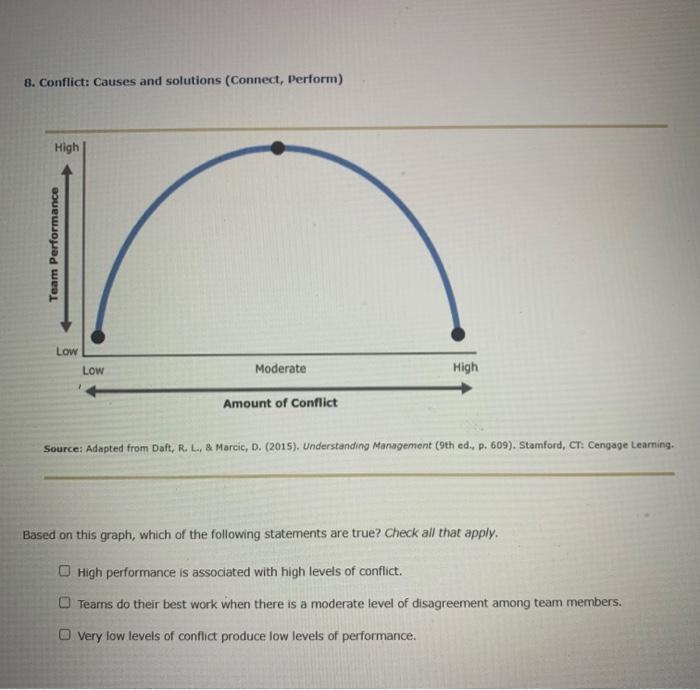 8. Conflict: Causes and solutions (Connect, Perform)

High

Team Performance

Low

Low

Moderate

High

Amount of Conflict

Source: Adapted from Daft, R. L., & Marcic, D. (2015). Understanding Management (9th ed., p. 609). Stamford, CT: Cengage Learning.

Based on this graph, which of the following statements are true? Check all that apply.

☐ High performance is associated with high levels of conflict.

☐ Teams do their best work when there is a moderate level of disagreement among team members.

☐ Very low levels of conflict produce low levels of performance.